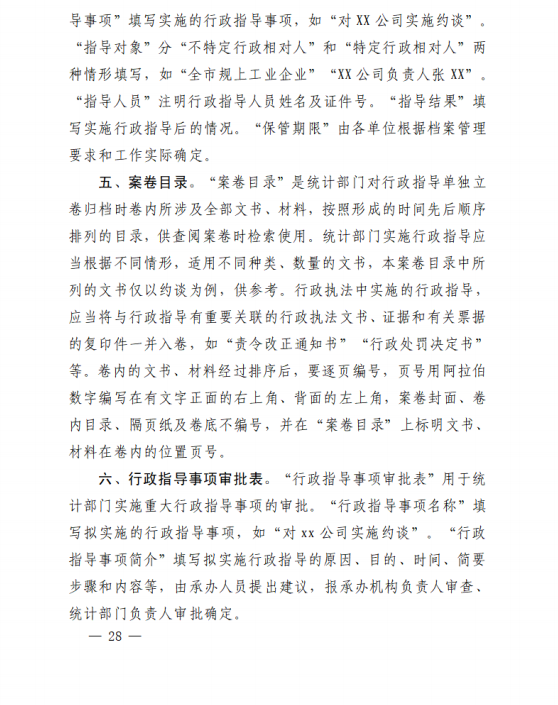 导事项”填写实施的行政指导事项，如“对 XX 公司实施约谈”。“指导对象”分“不特定行政相对人”和“特定行政相对人”两种情形填写，如“全市规上工业企业”“XX 公司负责人张 XX”。“指导人员”注明行政指导人员姓名及证件号。“指导结果”填写实施行政指导后的情况。“保管期限”由各单位根据档案管理要求和工作实际确定。

五、案卷目录。“案卷目录”是统计部门对行政指导单独立卷归档时卷内所涉及全部文书、材料，按照形成的时间先后顺序排列的目录，供查阅案卷时检索使用。统计部门实施行政指导应当根据不同情形，适用不同种类、数量的文书，本案卷目录中所列的文书仅以约谈为例，供参考。行政执法中实施的行政指导，应当将与行政指导有重要关联的行政执法文书、证据和有关票据的复印件一并入卷，如“责令改正通知书”“行政处罚决定书”等。卷内的文书、材料经过排序后，要逐页编号，页号用阿拉伯数字编写在有文字正面的右上角、背面的左上角，案卷封面、卷内目录、隔页纸及卷底不编号，并在“案卷目录”上标明文书、材料在卷内的位置页号。

六、行政指导事项审批表。“行政指导事项审批表”用于统计部门实施重大行政指导事项的审批。“行政指导事项名称”填写拟实施的行政指导事项，如“对 xx 公司实施约谈”。“行政指导事项简介”填写拟实施行政指导的原因、目的、时间、简要步骤和内容等，由承办人员提出建议，报承办机构负责人审查、统计部门负责人审批确定。

— 28 —